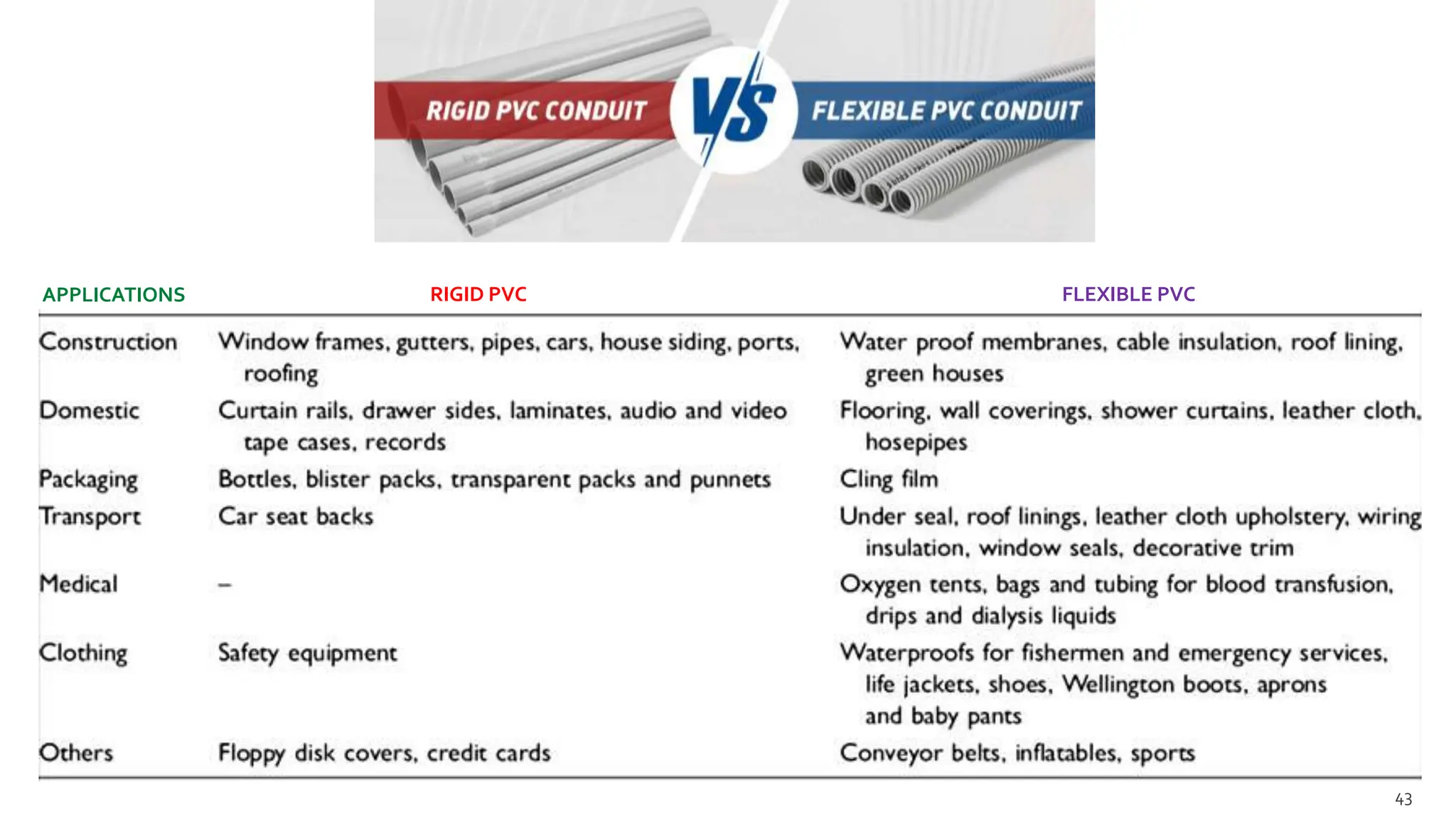 RIGID PVC CONDUIT VS FLEXIBLE PVC CONDUIT

| APPLICATIONS | RIGID PVC | FLEXIBLE PVC |
|---|---|---|
| Construction | Window frames, gutters, pipes, cars, house siding, ports, roofing | Water proof membranes, cable insulation, roof lining, green houses |
| Domestic | Curtain rails, drawer sides, laminates, audio and video tape cases, records | Flooring, wall coverings, shower curtains, leather cloth, hosepipes |
| Packaging | Bottles, blister packs, transparent packs and punnets | Cling film |
| Transport | Car seat backs | Under seal, roof linings, leather cloth upholstery, wiring insulation, window seals, decorative trim |
| Medical | – | Oxygen tents, bags and tubing for blood transfusion, drips and dialysis liquids |
| Clothing | Safety equipment | Waterproofs for fishermen and emergency services, life jackets, shoes, Wellington boots, aprons and baby pants |
| Others | Floppy disk covers, credit cards | Conveyor belts, inflatables, sports |

43